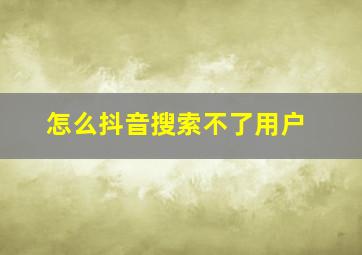 怎么抖音搜索不了用户